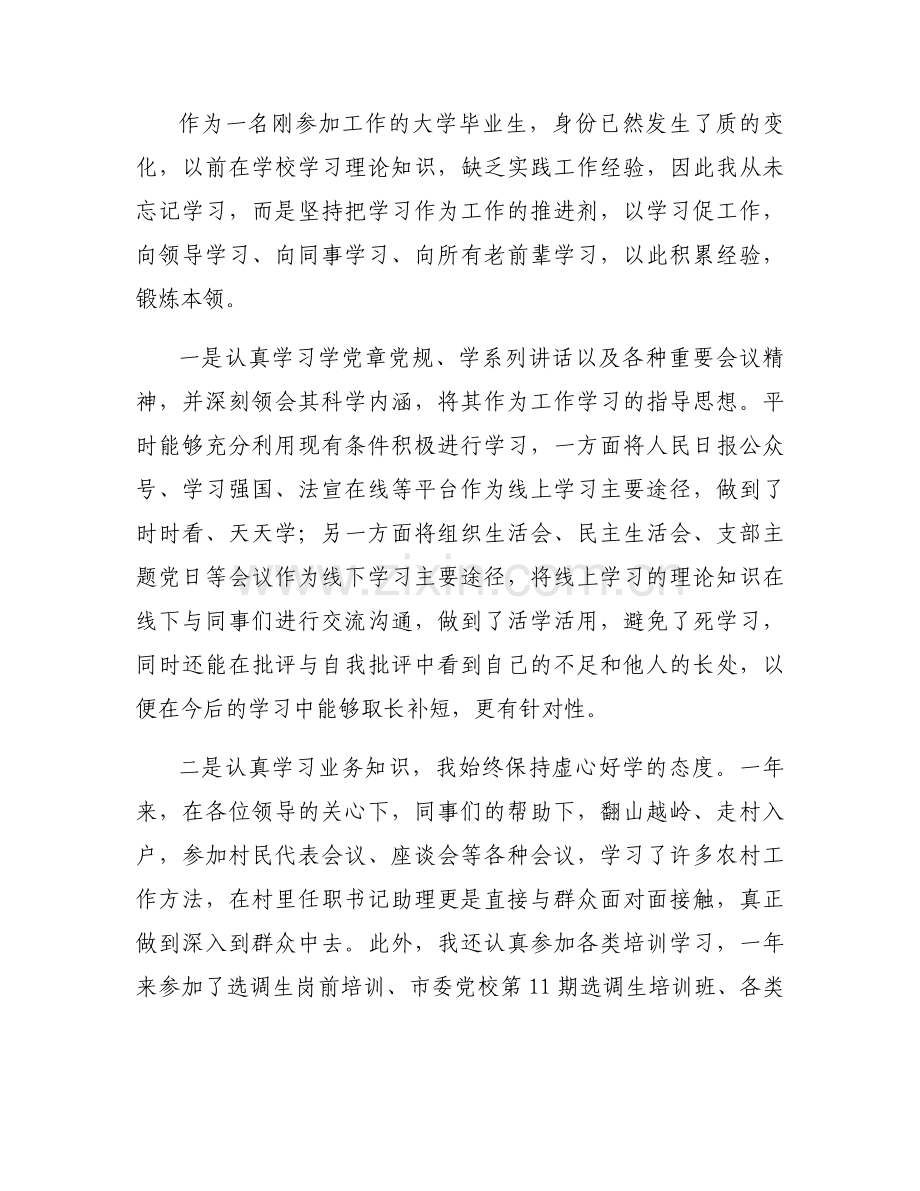 作为一名刚参加工作的大学毕业生，身份已然发生了质的变化，以前在学校学习理论知识，缺乏实践工作经验，因此我从未忘记学习，而是坚持把学习作为工作的推进剂，以学习促工作，向领导学习、向同事学习、向所有老前辈学习，以此积累经验，锻炼本领。

一是认真学习学党章党规、学系列讲话以及各种重要会议精神，并深刻领会其科学内涵，将其作为工作学习的指导思想。平时能够充分利用现有条件积极进行学习，一方面将人民日报公众号、学习强国、法宣在线等平台作为线上学习主要途径，做到了时时看、天天学；另一方面将组织生活会、民主生活会、支部主题党日等会议作为线下学习主要途径，将线上学习的理论知识在线下与同事们进行交流沟通，做到了活学活用，避免了死学习，同时还能在批评与自我批评中看到自己的不足和他人的长处，以便在今后的学习中能够取长补短，更有针对性。

二是认真学习业务知识，我始终保持虚心好学的态度。一年来，在各位领导的关心下，同事们的帮助下，翻山越岭、走村入户，参加村民代表会议、座谈会等各种会议，学习了许多农村工作方法，在村里任职书记助理更是直接与群众面对面接触，真正做到深入到群众中去。此外，我还认真参加各类培训学习，一年来参加了选调生岗前培训、市委党校第11期选调生培训班、各类

www.zixin.com.cn